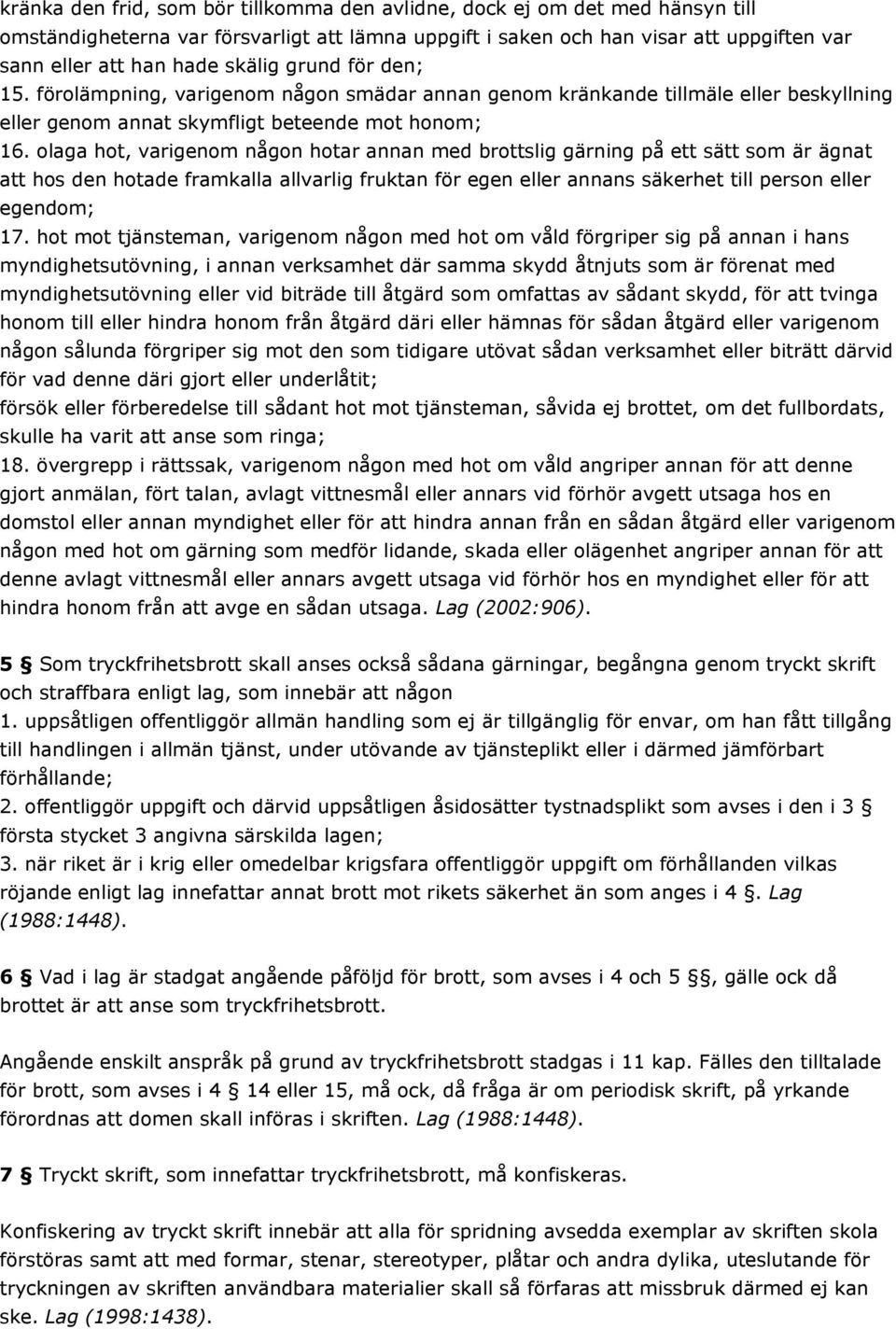 kränka den frid, som bör tillkomma den avlidne, dock ej om det med hänsyn till omständigheterna var försvarligt att lämna uppgift i saken och han visar att uppgiften var sann eller att han hade skälig grund för den;
15. förolämpning, varigenom någon smädar annan genom kränkande tillmäle eller beskyllning eller genom annat skymfligt beteende mot honom;
16. olaga hot, varigenom någon hotar annan med brottslig gärning på ett sätt som är ägnat att hos den hotade framkalla allvarlig fruktan för egen eller annans säkerhet till person eller egendom;
17. hot mot tjänsteman, varigenom någon med hot om våld förgriper sig på annan i hans myndighetsutövning, i annan verksamhet där samma skydd åtnjuts som är förenat med myndighetsutövning eller vid biträde till åtgärd som omfattas av sådant skydd, för att tvinga honom till eller hindra honom från åtgärd däri eller hämnas för sådan åtgärd eller varigenom någon sålunda förgriper sig mot den som tidigare utövat sådan verksamhet eller biträtt därvid för vad denne däri gjort eller underlåtit;
försök eller förberedelse till sådant hot mot tjänsteman, såvida ej brottet, om det fullbordats, skulle ha varit att anse som ringa;
18. övergrepp i rättssak, varigenom någon med hot om våld angriper annan för att denne gjort anmälan, fört talan, avlagt vittnesmål eller annars vid förhör avgett utsaga hos en domstol eller annan myndighet eller för att hindra annan från en sådan åtgärd eller varigenom någon med hot om gärning som medför lidande, skada eller olägenhet angriper annan för att denne avlagt vittnesmål eller annars avgett utsaga vid förhör hos en myndighet eller för att hindra honom från att avge en sådan utsaga. Lag (2002:906).

5 § Som tryckfrihetsbrott skall anses också sådana gärningar, begångna genom tryckt skrift och straffbara enligt lag, som innebär att någon
1. uppsåtligen offentliggör allmän handling som ej är tillgänglig för envar, om han fått tillgång till handlingen i allmän tjänst, under utövande av tjänsteplikt eller i därmed jämförbart förhållande;
2. offentliggör uppgift och därvid uppsåtligen åsidosätter tystnadsplikt som avses i den i 3 § första stycket 3 angivna särskilda lagen;
3. när riket är i krig eller omedelbar krigsfara offentliggör uppgift om förhållanden vilkas röjande enligt lag innefattar annat brott mot rikets säkerhet än som anges i 4 §. Lag (1988:1448).

6 § Vad i lag är stadgat angående påföljd för brott, som avses i 4 och 5 §§, gälle ock då brottet är att anse som tryckfrihetsbrott.

Angående enskilt anspråk på grund av tryckfrihetsbrott stadgas i 11 kap. Fälles den tilltalade för brott, som avses i 4 § 14 eller 15, må ock, då fråga är om periodisk skrift, på yrkande förordnas att domen skall införas i skriften. Lag (1988:1448).

7 § Tryckt skrift, som innefattar tryckfrihetsbrott, må konfiskeras.

Konfiskering av tryckt skrift innebär att alla för spridning avsedda exemplar av skriften skola förstöras samt att med formar, stenar, stereotyper, plåtar och andra dylika, uteslutande för tryckningen av skriften användbara materialier skall så förfaras att missbruk därmed ej kan ske. Lag (1998:1438).